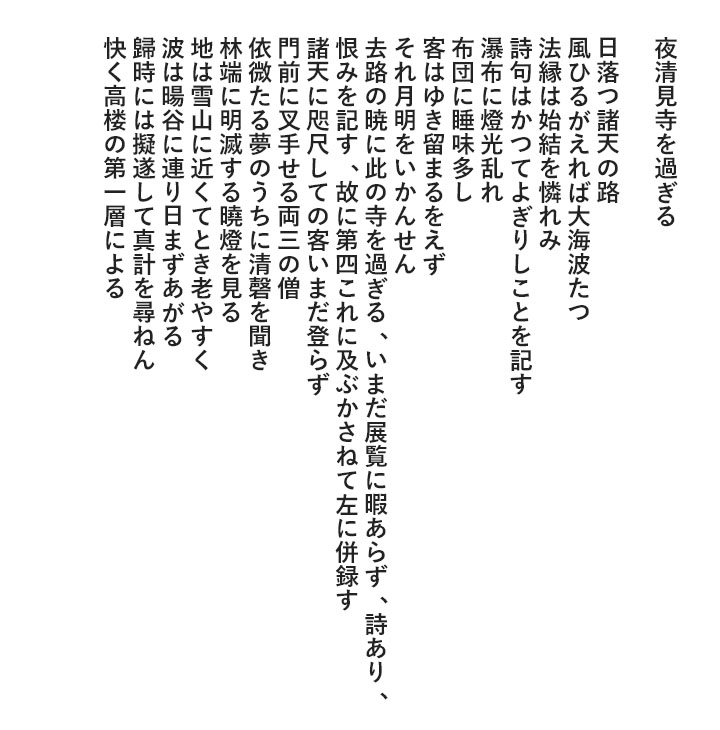 夜清見寺を過ぎる

日落つ諸天の路
風ひるがえれば大海波たつ
法縁は始結を憐れみ
詩句はかつてよぎりしことを記す
瀑布に燈光乱れ
布団に睡味多し
客はゆき留まるをえず
それ月明をいかんせん
去路の暁に此の寺を過ぎる、いまだ展覧に暇あらず、詩あり、
恨みを記す、故に第四これに及ぶかさねて左に併録す
諸天に咫尺しての客いまだ登らず
門前に叉手せる両三の僧
依微たる夢のうちに清磬を聞き
林端に明滅する曉燈を見る
地は雪山に近くてとき老やすく
波は暘谷に連り日まずあがる
歸時には擬遂して真計を尋ねん
快く高楼の第一層による